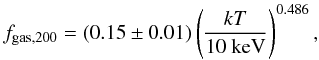 $f_{\mathrm{gas},200} = (0.15 \pm 0.01)\left(\frac{kT}{10\ \mathrm{keV}}\right)^{0.486},$